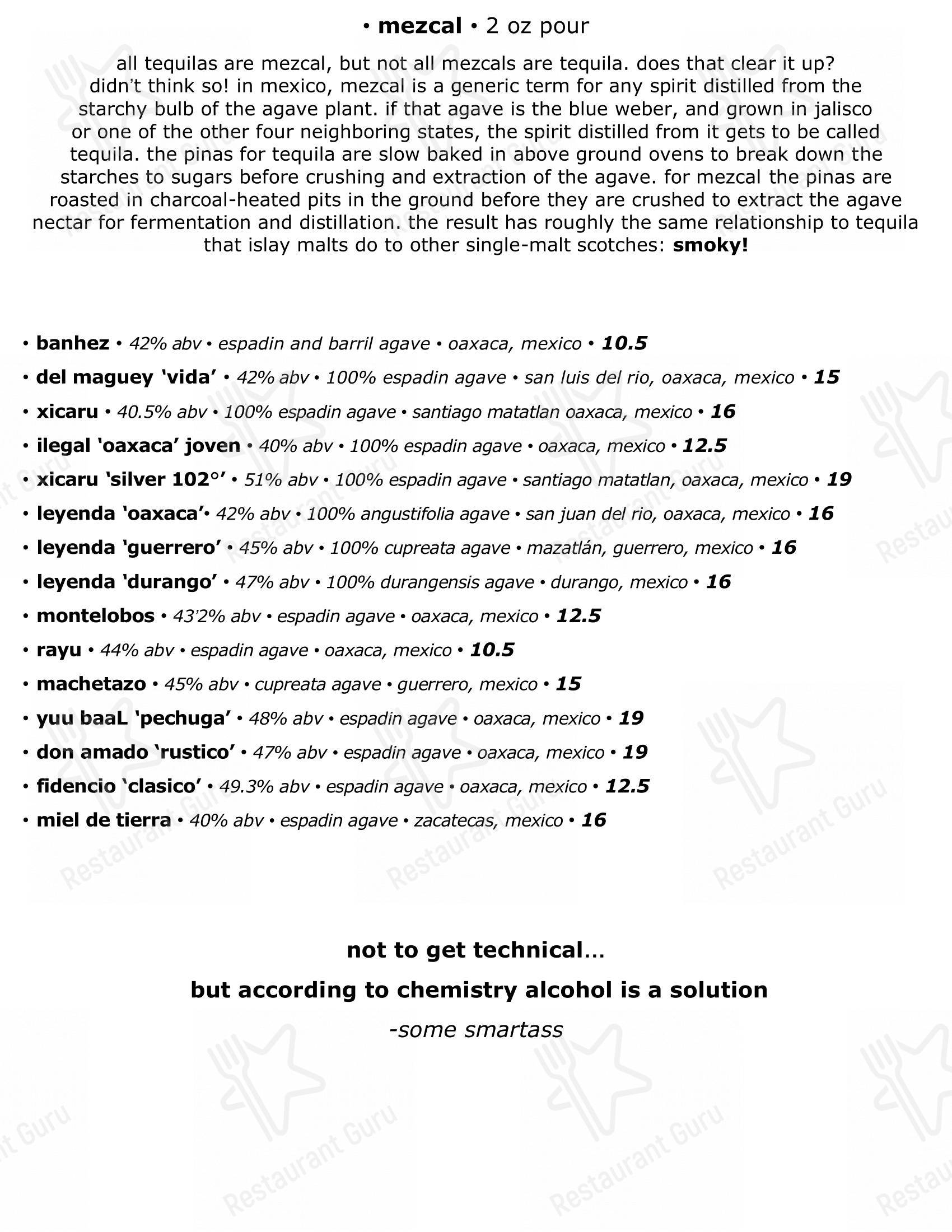 • mezcal • 2 oz pour

all tequilas are mezcal, but not all mezcals are tequila. does that clear it up? didn't think so! in mexico, mezcal is a generic term for any spirit distilled from the starchy bulb of the agave plant. if that agave is the blue weber, and grown in jalisco or one of the other four neighboring states, the spirit distilled from it gets to be called tequila. the pinas for tequila are slow baked in above ground ovens to break down the starches to sugars before crushing and extraction of the agave. for mezcal the pinas are roasted in charcoal-heated pits in the ground before they are crushed to extract the agave nectar for fermentation and distillation. the result has roughly the same relationship to tequila that islay malts do to other single-malt scotches: smoky!

• banhez • 42% abv • espadin and barril agave • oaxaca, mexico • 10.5
• del maguey 'vida' • 42% abv • 100% espadin agave • san luis del rio, oaxaca, mexico • 15
• xicaru • 40.5% abv • 100% espadin agave • santiago matatlan oaxaca, mexico • 16
• ilegal 'oaxaca' joven • 40% abv • 100% espadin agave • oaxaca, mexico • 12.5
• xicaru 'silver 102°' • 51% abv • 100% espadin agave • santiago matatlan, oaxaca, mexico • 19
• leyenda 'oaxaca'• 42% abv • 100% angustifolia agave • san juan del rio, oaxaca, mexico • 16
• leyenda 'guerrero' • 45% abv • 100% cupreata agave • mazatlán, guerrero, mexico • 16
• leyenda 'durango' • 47% abv • 100% durangensis agave • durango, mexico • 16
• montelobos • 43'2% abv • espadin agave • oaxaca, mexico • 12.5
• rayu • 44% abv • espadin agave • oaxaca, mexico • 10.5
• machetazo • 45% abv • cupreata agave • guerrero, mexico • 15
• yuu baaL 'pechuga' • 48% abv • espadin agave • oaxaca, mexico • 19
• don amado 'rustico' • 47% abv • espadin agave • oaxaca, mexico • 19
• fidencio 'clasico' • 49.3% abv • espadin agave • oaxaca, mexico • 12.5
• miel de tierra • 40% abv • espadin agave • zacatecas, mexico • 16

not to get technical...

but according to chemistry alcohol is a solution

-some smartass

Restaurant Guru